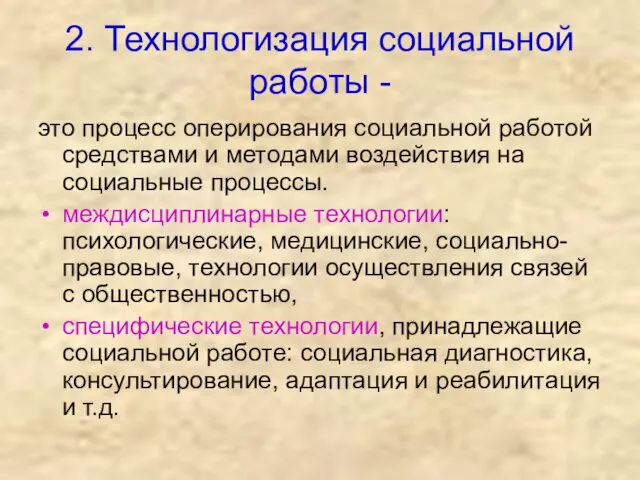 2. Технологизация социальной работы -

это процесс оперирования социальной работой средствами и методами воздействия на социальные процессы.

• междисциплинарные технологии: психологические, медицинские, социально-правовые, технологии осуществления связей с общественностью,

• специфические технологии, принадлежащие социальной работе: социальная диагностика, консультирование, адаптация и реабилитация и т.д.